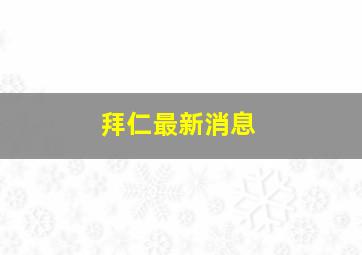 拜仁最新消息